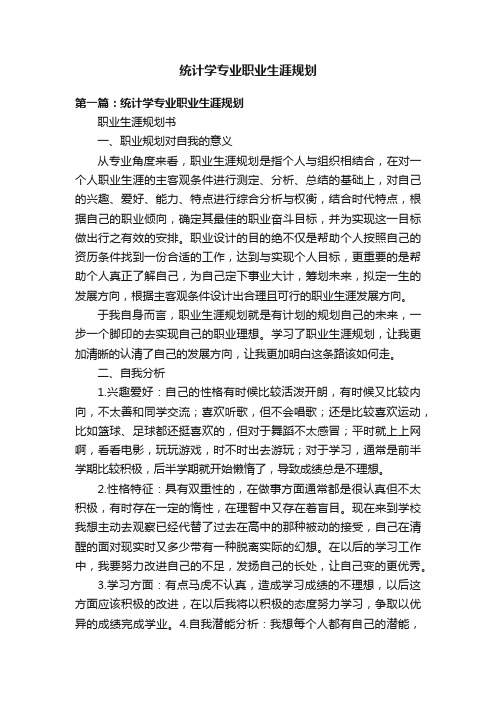 统计学专业职业生涯规划

第一篇：统计学专业职业生涯规划

职业生涯规划书

一、职业规划对自我的意义

从专业角度来看，职业生涯规划是指个人与组织相结合，在对一个人职业生涯的主客观条件进行测定、分析、总结的基础上，对自己的兴趣、爱好、能力、特点进行综合分析与权衡，结合时代特点，根据自己的职业倾向，确定其最佳的职业奋斗目标，并为实现这一目标做出行之有效的安排。职业设计的目的绝不仅是帮助个人按照自己的资历条件找到一份合适的工作，达到与实现个人目标，更重要的是帮助个人真正了解自己，为自己定下事业大计，筹划未来，拟定一生的发展方向，根据主客观条件设计出合理且可行的职业生涯发展方向。

于我自身而言，职业生涯规划就是有计划的规划自己的未来，一步一个脚印的去实现自己的职业理想。学习了职业生涯规划，让我更加清晰的认清了自己的发展方向，让我更加明白这条路该如何走。

二、自我分析

1.兴趣爱好：自己的性格有时候比较活泼开朗，有时候又比较内向，不太善和同学交流；喜欢听歌，但不会唱歌；还是比较喜欢运动，比如篮球、足球都还挺喜欢的，但对于舞蹈不太感冒；平时就上上网啊，看看电影，玩玩游戏，时不时出去游玩；对于学习，通常是前半学期比较积极，后半学期就开始懒惰了，导致成绩总是不理想。

2.性格特征：具有双重性的，在做事方面通常都是很认真但不太积极，有时存在一定的惰性，在理智中又存在着盲目。现在来到学校我想主动去观察已经代替了过去在高中的那种被动的接受，自己在清醒的面对现实时又多少带有一种脱离实际的幻想。在以后的学习工作中，我要努力改进自己的不足，发扬自己的长处，让自己变的更优秀。

3.学习方面：有点马虎不认真，造成学习成绩的不理想，以后这方面应该积极的改进，在以后我将以积极的态度努力学习，争取以优异的成绩完成学业。4.自我潜能分析：我想每个人都有自己的潜能，